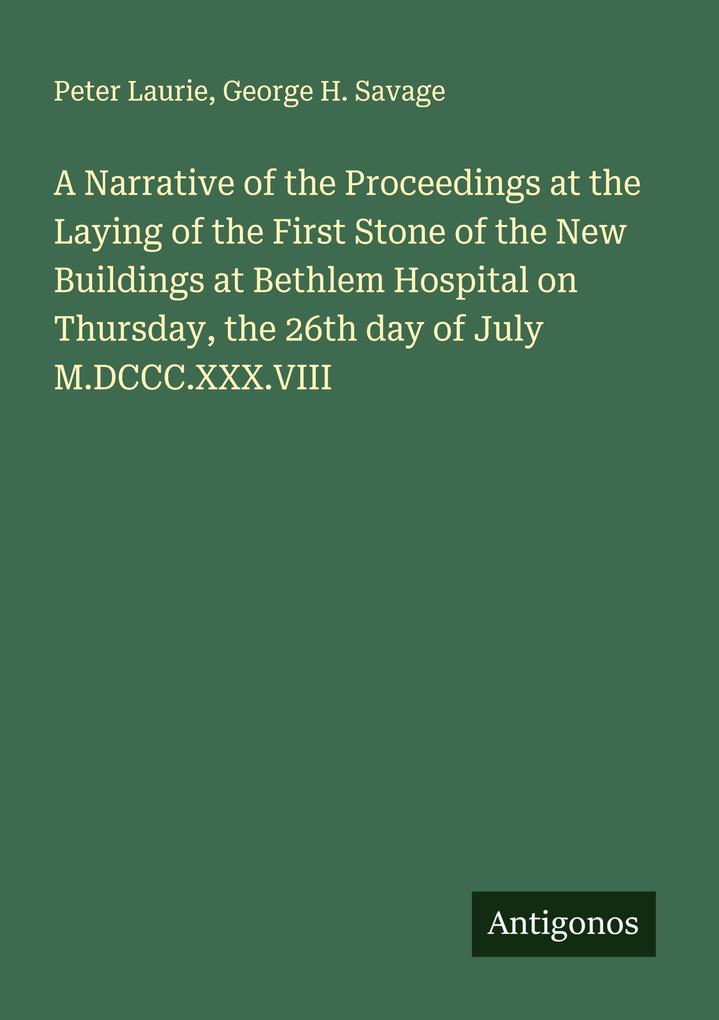 Peter Laurie, George H. Savage

A Narrative of the Proceedings at the Laying of the First Stone of the New Buildings at Bethlem Hospital on Thursday, the 26th day of July M.DCCC.XXX.VIII

Antigonos